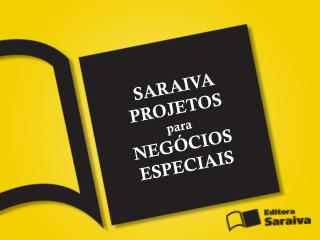 SARAIVA
PROJETOS
para
NEGÓCIOS
ESPECIAIS

Editora
Saraiva